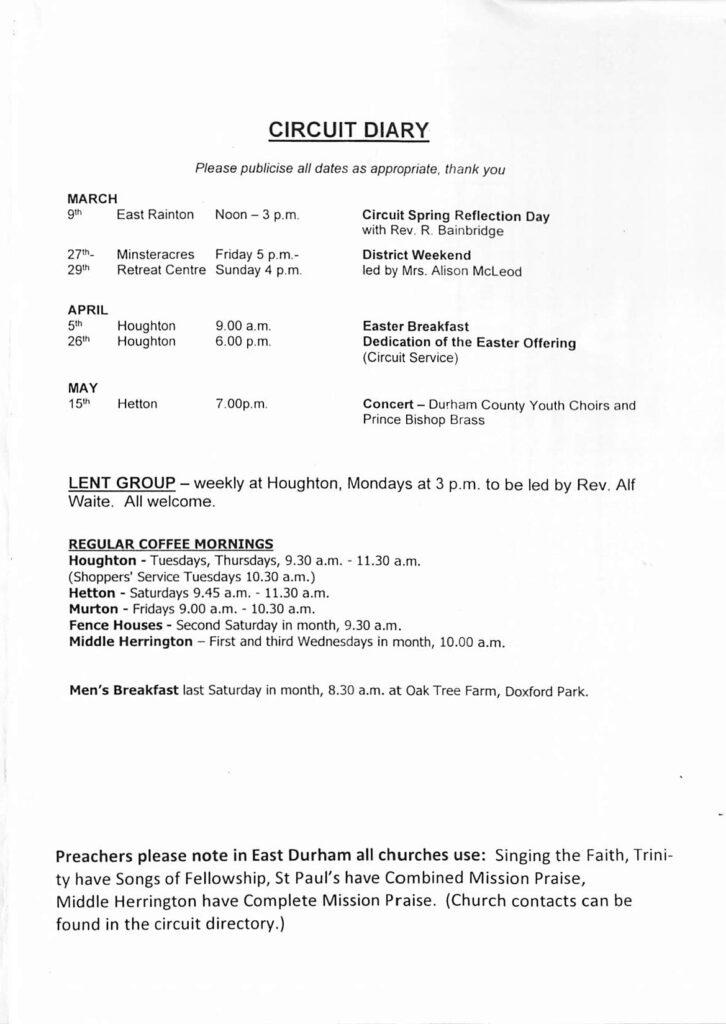 CIRCUIT DIARY

Please publicise all dates as appropriate, thank you

MARCH

| | | | |
|---|---|---|---|
| 9th | East Rainton | Noon – 3 p.m. | Circuit Spring Reflection Day with Rev. R. Bainbridge |
| 27th- 29th | Minsteracres Retreat Centre | Friday 5 p.m.- Sunday 4 p.m. | District Weekend led by Mrs. Alison McLeod |

APRIL

| | | | |
|---|---|---|---|
| 5th | Houghton | 9.00 a.m. | Easter Breakfast |
| 26th | Houghton | 6.00 p.m. | Dedication of the Easter Offering (Circuit Service) |

MAY

| | | | |
|---|---|---|---|
| 15th | Hetton | 7.00p.m. | Concert – Durham County Youth Choirs and Prince Bishop Brass |

LENT GROUP – weekly at Houghton, Mondays at 3 p.m. to be led by Rev. Alf Waite. All welcome.

REGULAR COFFEE MORNINGS
Houghton - Tuesdays, Thursdays, 9.30 a.m. - 11.30 a.m.
(Shoppers' Service Tuesdays 10.30 a.m.)
Hetton - Saturdays 9.45 a.m. - 11.30 a.m.
Murton - Fridays 9.00 a.m. - 10.30 a.m.
Fence Houses - Second Saturday in month, 9.30 a.m.
Middle Herrington – First and third Wednesdays in month, 10.00 a.m.

Men's Breakfast last Saturday in month, 8.30 a.m. at Oak Tree Farm, Doxford Park.

Preachers please note in East Durham all churches use: Singing the Faith, Trinity have Songs of Fellowship, St Paul's have Combined Mission Praise, Middle Herrington have Complete Mission Praise. (Church contacts can be found in the circuit directory.)